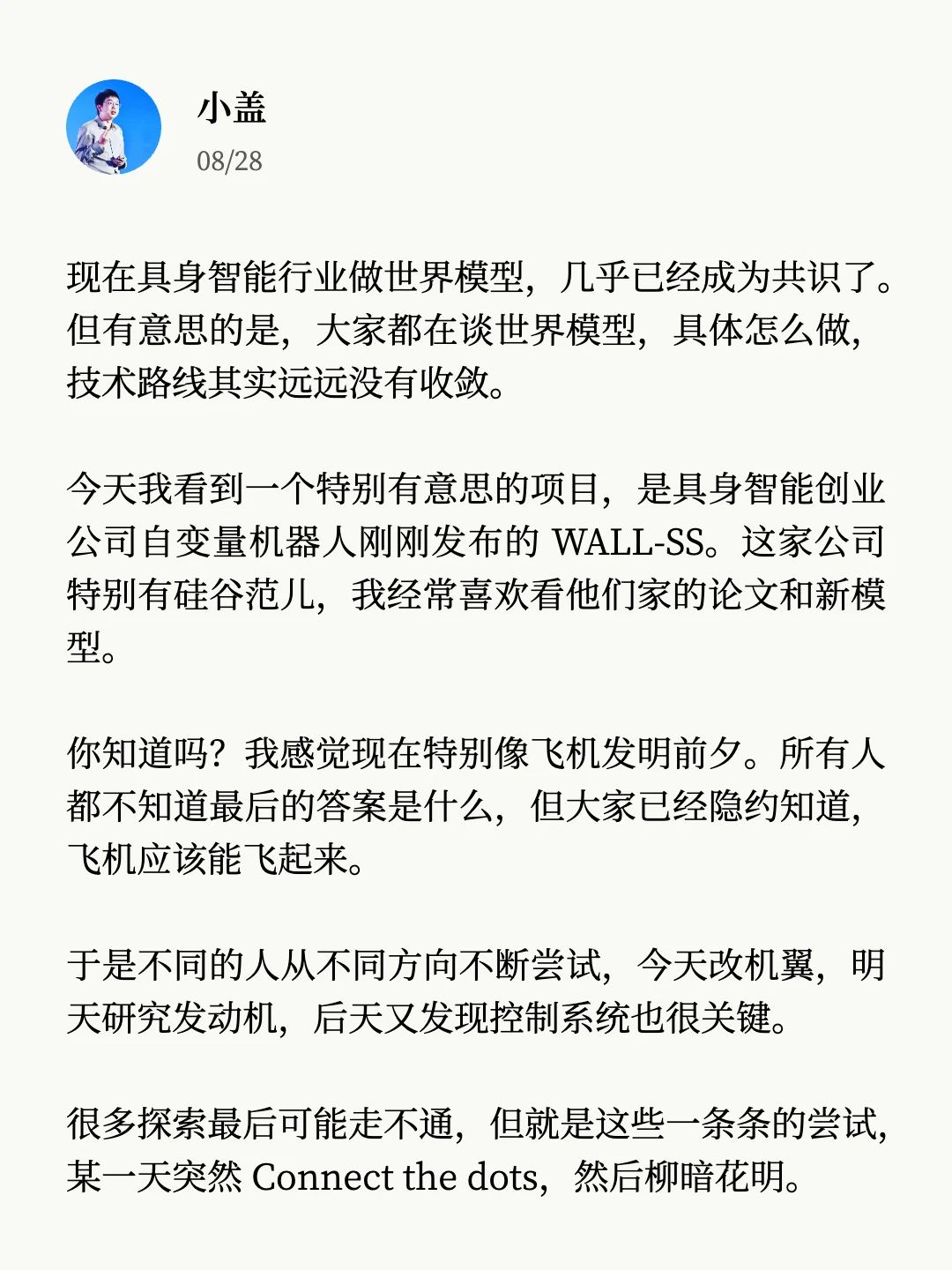 小盖
08/28

现在具身智能行业做世界模型，几乎已经成为共识了。但有意思的是，大家都在谈世界模型，具体怎么做，技术路线其实远远没有收敛。

今天我看到一个特别有意思的项目，是具身智能创业公司自变量机器人刚刚发布的 WALL-SS。这家公司特别有硅谷范儿，我经常喜欢看他们家的论文和新模型。

你知道吗？我感觉现在特别像飞机发明前夕。所有人都不知道最后的答案是什么，但大家已经隐约知道，飞机应该能飞起来。

于是不同的人从不同方向不断尝试，今天改机翼，明天研究发动机，后天又发现控制系统也很关键。

很多探索最后可能走不通，但就是这些一条条的尝试，某一天突然 Connect the dots，然后柳暗花明。